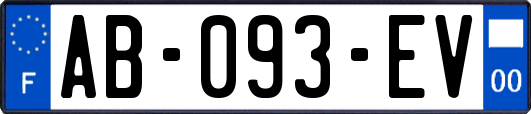 F
AB-093-EV
00